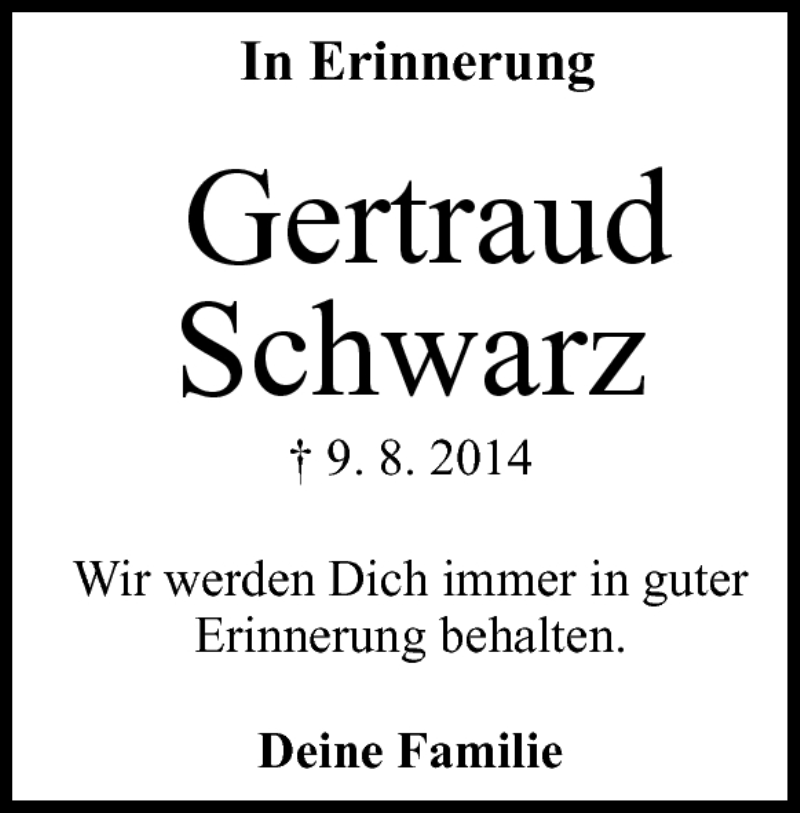 In Erinnerung

Gertraud Schwarz

† 9. 8. 2014

Wir werden Dich immer in guter Erinnerung behalten.

Deine Familie